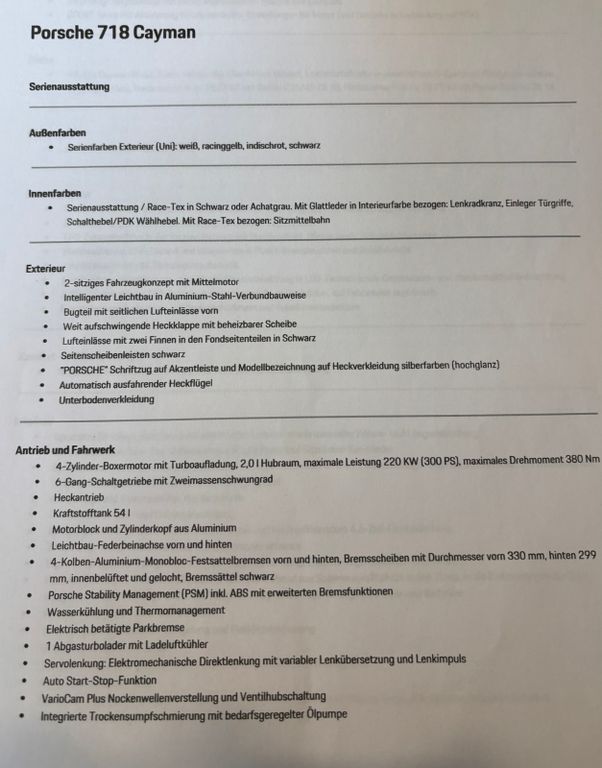 Porsche 718 Cayman

Serienausstattung

Außenfarben
• Serienfarben Exterieur (Uni): weiß, racinggelb, indischrot, schwarz

Innenfarben
• Serienausstattung / Race-Tex in Schwarz oder Achatgrau. Mit Glattleder in Interieurfarbe bezogen: Lenkradkranz, Einleger Türgriffe, Schalthebel/PDK Wählhebel. Mit Race-Tex bezogen: Sitzmittelbahn

Exterieur
• 2-sitziges Fahrzeugkonzept mit Mittelmotor
• Intelligenter Leichtbau in Aluminium-Stahl-Verbundbauweise
• Bugteil mit seitlichen Lufteinlässe vorn
• Weit aufschwingende Heckklappe mit beheizbarer Scheibe
• Lufteinlässe mit zwei Finnen in den Fondseitenteilen in Schwarz
• Seitenscheibenleisten schwarz
• "PORSCHE" Schriftzug auf Akzentleiste und Modellbezeichnung auf Heckverkleidung silberfarben (hochglanz)
• Automatisch ausfahrender Heckflügel
• Unterbodenverkleidung

Antrieb und Fahrwerk
• 4-Zylinder-Boxermotor mit Turboaufladung, 2,0 l Hubraum, maximale Leistung 220 KW (300 PS), maximales Drehmoment 380 Nm
• 6-Gang-Schaltgetriebe mit Zweimassenschwungrad
• Heckantrieb
• Kraftstofftank 54 l
• Motorblock und Zylinderkopf aus Aluminium
• Leichtbau-Federbeinachse vorn und hinten
• 4-Kolben-Aluminium-Monobloc-Festsattelbremsen vorn und hinten, Bremsscheiben mit Durchmesser vorn 330 mm, hinten 299 mm, innenbelüftet und gelocht, Bremssättel schwarz
• Porsche Stability Management (PSM) inkl. ABS mit erweiterten Bremsfunktionen
• Wasserkühlung und Thermomanagement
• Elektrisch betätigte Parkbremse
• 1 Abgasturbolader mit Ladeluftkühler
• Servolenkung: Elektromechanische Direktlenkung mit variabler Lenkübersetzung und Lenkimpuls
• Auto Start-Stop-Funktion
• VarioCam Plus Nockenwellenverstellung und Ventilhubschaltung
• Integrierte Trockensumpfschmierung mit bedarfsgeregelter Ölpumpe